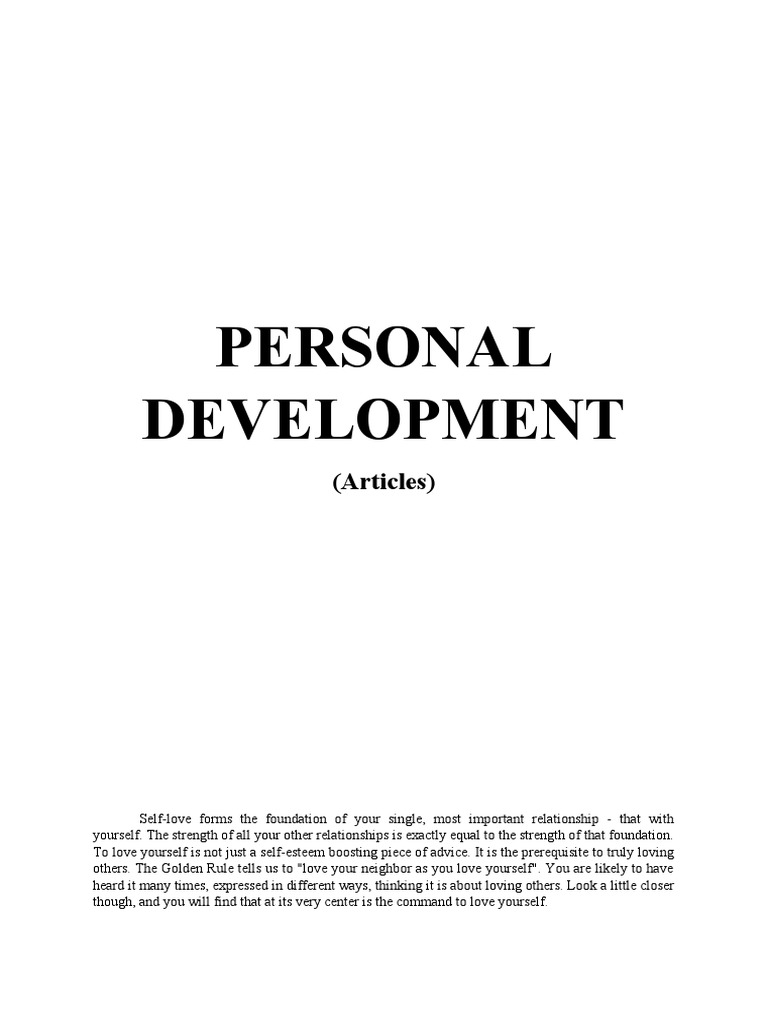 PERSONAL DEVELOPMENT

(Articles)

Self-love forms the foundation of your single, most important relationship - that with yourself. The strength of all your other relationships is exactly equal to the strength of that foundation. To love yourself is not just a self-esteem boosting piece of advice. It is the prerequisite to truly loving others. The Golden Rule tells us to "love your neighbor as you love yourself". You are likely to have heard it many times, expressed in different ways, thinking it is about loving others. Look a little closer though, and you will find that at its very center is the command to love yourself.